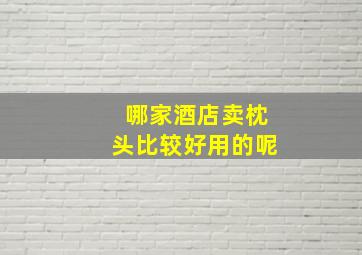 哪家酒店卖枕头比较好用的呢